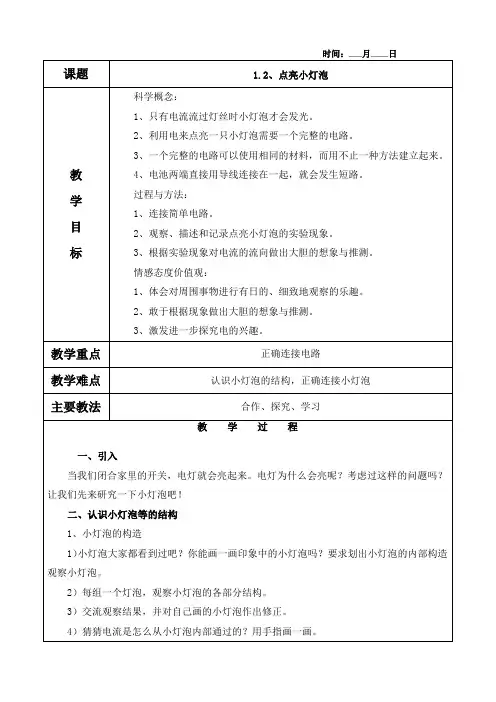 时间：___月___日

| 课题 | 1.2、点亮小灯泡 |
|---|---|
| 教学目标 | 科学概念：<br>1、只有电流流过灯丝时小灯泡才会发光。<br>2、利用电来点亮一只小灯泡需要一个完整的电路。<br>3、一个完整的电路可以使用相同的材料，而用不止一种方法建立起来。<br>4、电池两端直接用导线连接在一起，就会发生短路。<br>过程与方法：<br>1、连接简单电路。<br>2、观察、描述和记录点亮小灯泡的实验现象。<br>3、根据实验现象对电流的流向做出大胆的想象与推测。<br>情感态度价值观：<br>1、体会对周围事物进行有日的、细致地观察的乐趣。<br>2、敢于根据现象做出大胆的想象与推测。<br>3、激发进一步探究电的兴趣。 |
| 教学重点 | 正确连接电路 |
| 教学难点 | 认识小灯泡的结构，正确连接小灯泡 |
| 主要教法 | 合作、探究、学习 |

教 学 过 程

一、引入

当我们闭合家里的开关，电灯就会亮起来。电灯为什么会亮呢？考虑过这样的问题吗？让我们先来研究一下小灯泡吧！

二、认识小灯泡等的结构

1、小灯泡的构造

1）小灯泡大家都看到过吧？你能画一画印象中的小灯泡吗？要求划出小灯泡的内部构造观察小灯泡。

2）每组一个灯泡，观察小灯泡的各部分结构。

3）交流观察结果，并对自己画的小灯泡作出修正。

4）猜猜电流是怎么从小灯泡内部通过的？用手指画一画。